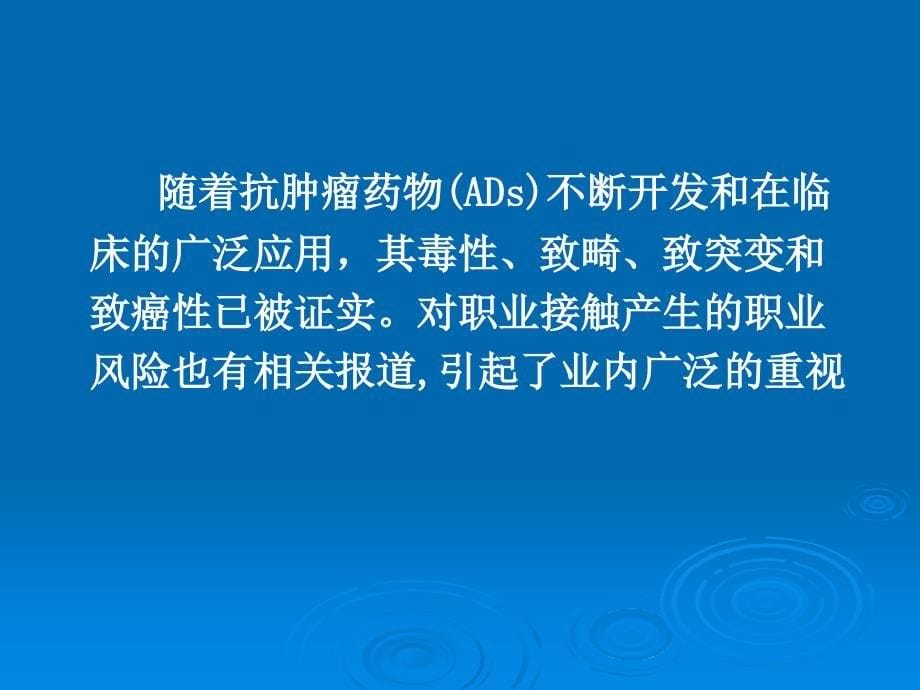 随着抗肿瘤药物(ADs)不断开发和在临床的广泛应用，其毒性、致畸、致突变和致癌性已被证实。对职业接触产生的职业风险也有相关报道,引起了业内广泛的重视